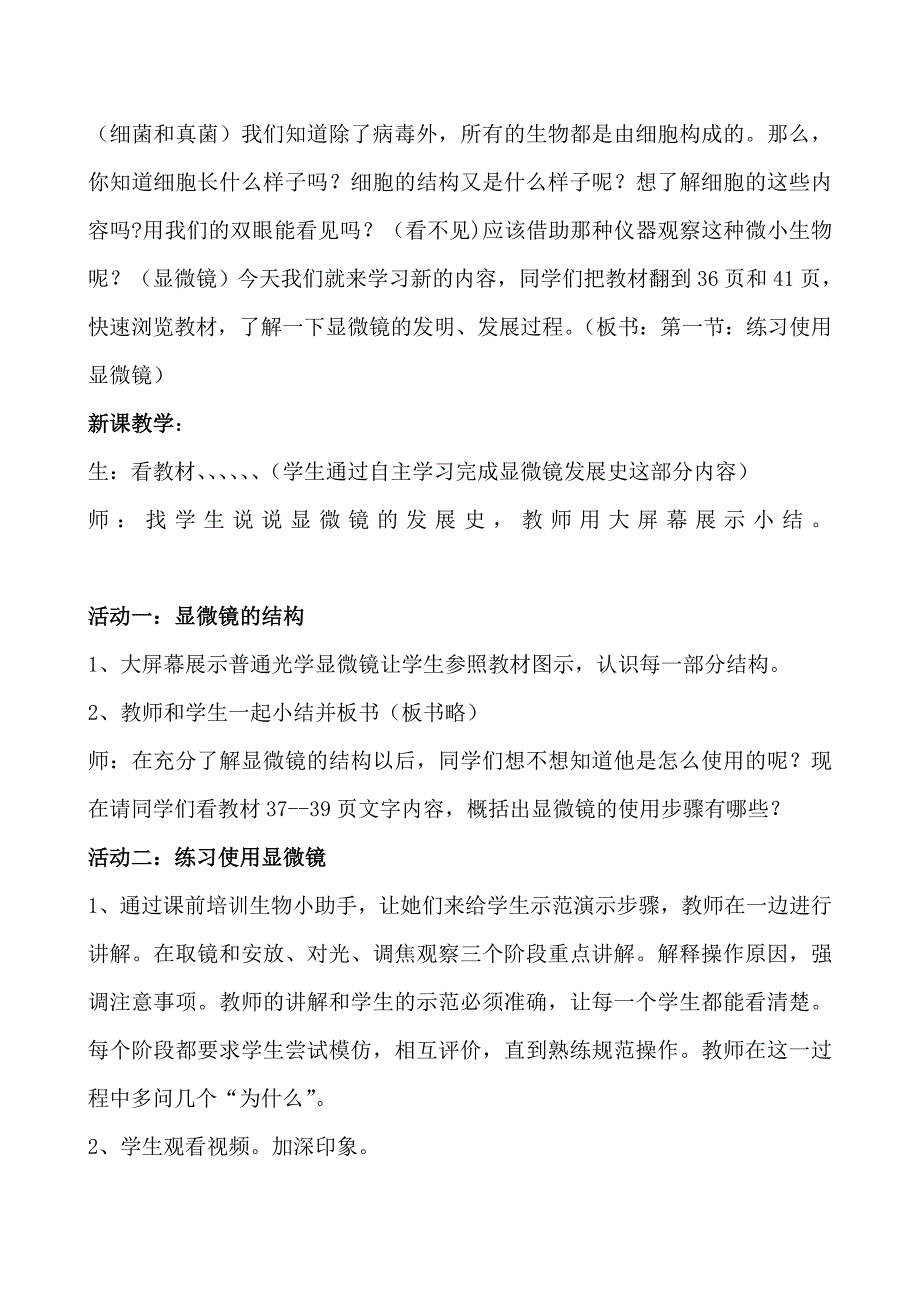 （细菌和真菌）我们知道除了病毒外，所有的生物都是由细胞构成的。那么，你知道细胞长什么样子吗？细胞的结构又是什么样子呢？想了解细胞的这些内容吗?用我们的双眼能看见吗？（看不见)应该借助那种仪器观察这种微小生物呢？（显微镜）今天我们就来学习新的内容，同学们把教材翻到36页和41页，快速浏览教材，了解一下显微镜的发明、发展过程。(板书：第一节：练习使用显微镜)

新课教学：

生：看教材、、、、、、(学生通过自主学习完成显微镜发展史这部分内容)

师：找学生说说显微镜的发展史，教师用大屏幕展示小结。

活动一：显微镜的结构

1、大屏幕展示普通光学显微镜让学生参照教材图示，认识每一部分结构。

2、教师和学生一起小结并板书（板书略）

师：在充分了解显微镜的结构以后，同学们想不想知道他是怎么使用的呢？现在请同学们看教材37--39页文字内容，概括出显微镜的使用步骤有哪些？

活动二：练习使用显微镜

1、通过课前培训生物小助手，让她们来给学生示范演示步骤，教师在一边进行讲解。在取镜和安放、对光、调焦观察三个阶段重点讲解。解释操作原因，强调注意事项。教师的讲解和学生的示范必须准确，让每一个学生都能看清楚。每个阶段都要求学生尝试模仿，相互评价，直到熟练规范操作。教师在这一过程中多问几个“为什么”。

2、学生观看视频。加深印象。